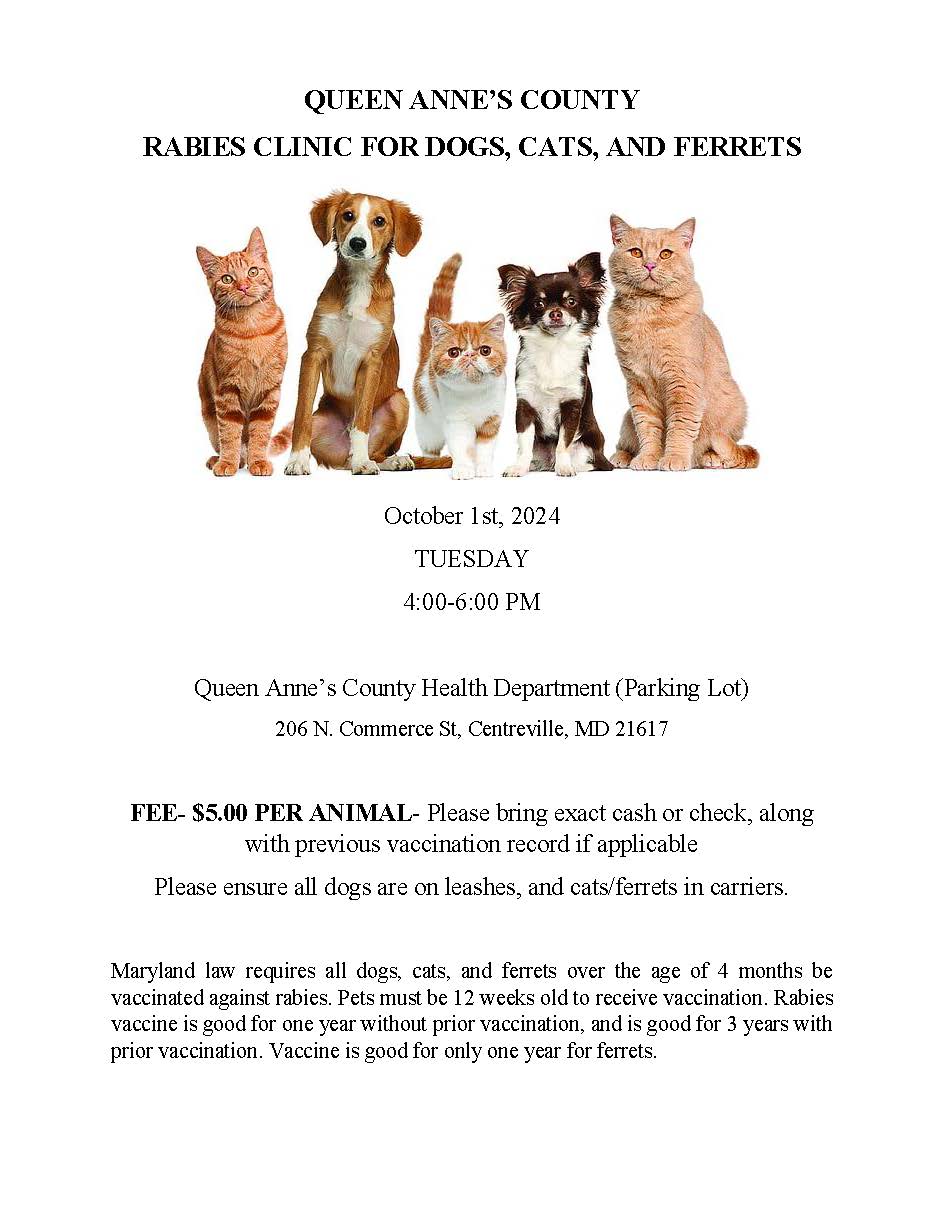 QUEEN ANNE'S COUNTY
RABIES CLINIC FOR DOGS, CATS, AND FERRETS

October 1st, 2024
TUESDAY
4:00-6:00 PM

Queen Anne's County Health Department (Parking Lot)
206 N. Commerce St, Centreville, MD 21617

FEE- $5.00 PER ANIMAL- Please bring exact cash or check, along with previous vaccination record if applicable

Please ensure all dogs are on leashes, and cats/ferrets in carriers.

Maryland law requires all dogs, cats, and ferrets over the age of 4 months be vaccinated against rabies. Pets must be 12 weeks old to receive vaccination. Rabies vaccine is good for one year without prior vaccination, and is good for 3 years with prior vaccination. Vaccine is good for only one year for ferrets.